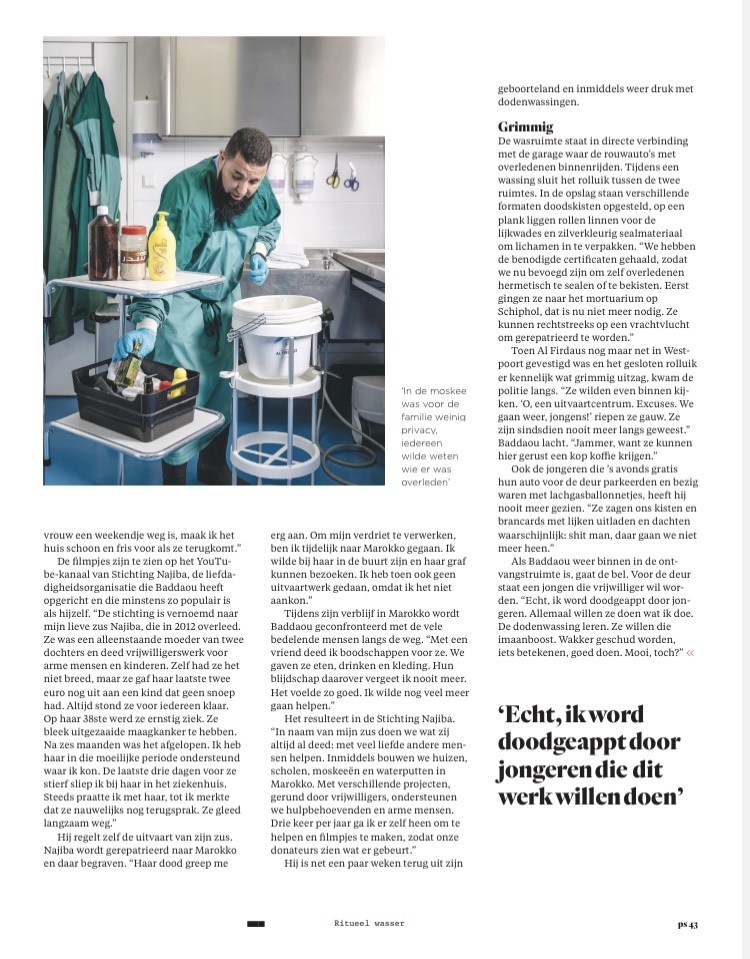 'In de moskee was voor de familie weinig privacy, iedereen wilde weten wie er was overleden'

vrouw een weekendje weg is, maak ik het huis schoon en fris voor als ze terugkomt."

De filmpjes zijn te zien op het YouTube-kanaal van Stichting Najiba, de liefdadigheidsorganisatie die Baddaou heeft opgericht en die minstens zo populair is als hijzelf. "De stichting is vernoemd naar mijn lieve zus Najiba, die in 2012 overleed. Ze was een alleenstaande moeder van twee dochters en deed vrijwilligerswerk voor arme mensen en kinderen. Zelf had ze het niet breed, maar ze gaf haar laatste twee euro nog uit aan een kind dat geen snoep had. Altijd stond ze voor iedereen klaar. Op haar 38ste werd ze ernstig ziek. Ze bleek uitgezaaide maagkanker te hebben. Na zes maanden was het afgelopen. Ik heb haar in die moeilijke periode ondersteund waar ik kon. De laatste drie dagen voor ze stierf sliep ik bij haar in het ziekenhuis. Steeds praatte ik met haar, tot ik merkte dat ze nauwelijks nog terugsprak. Ze gleed langzaam weg."

Hij regelt zelf de uitvaart van zijn zus. Najiba wordt gerepatrieerd naar Marokko en daar begraven. "Haar dood greep me erg aan. Om mijn verdriet te verwerken, ben ik tijdelijk naar Marokko gegaan. Ik wilde bij haar in de buurt zijn en haar graf kunnen bezoeken. Ik heb toen ook geen uitvaartwerk gedaan, omdat ik het niet aankon."

Tijdens zijn verblijf in Marokko wordt Baddaou geconfronteerd met de vele bedelende mensen langs de weg. "Met een vriend deed ik boodschappen voor ze. We gaven ze eten, drinken en kleding. Hun blijdschap daarover vergeet ik nooit meer. Het voelde zo goed. Ik wilde nog veel meer gaan helpen."

Het resulteert in de Stichting Najiba. "In naam van mijn zus doen we wat zij altijd al deed: met veel liefde andere mensen helpen. Inmiddels bouwen we huizen, scholen, moskeeën en waterputten in Marokko. Met verschillende projecten, gerund door vrijwilligers, ondersteunen we hulpbehoevenden en arme mensen. Drie keer per jaar ga ik er zelf heen om te helpen en filmpjes te maken, zodat onze donateurs zien wat er gebeurt."

Hij is net een paar weken terug uit zijn geboorteland en inmiddels weer druk met dodenwassingen.

Grimmig
De wasruimte staat in directe verbinding met de garage waar de rouwauto's met overledenen binnenrijden. Tijdens een wassing sluit het rolluik tussen de twee ruimtes. In de opslag staan verschillende formaten doodskisten opgesteld, op een plank liggen rollen linnen voor de lijkwades en zilverkleurig sealmateriaal om lichamen in te verpakken. "We hebben de benodigde certificaten gehaald, zodat we nu bevoegd zijn om zelf overledenen hermetisch te sealen of te bekisten. Eerst gingen ze naar het mortuarium op Schiphol, dat is nu niet meer nodig. Ze kunnen rechtstreeks op een vrachtvlucht om gerepatrieerd te worden."

Toen Al Firdaus nog maar net in Westpoort gevestigd was en het gesloten rolluik er kennelijk wat grimmig uitzag, kwam de politie langs. "Ze wilden even binnen kijken. 'O, een uitvaartcentrum. Excuses. We gaan weer, jongens!' riepen ze gauw. Ze zijn sindsdien nooit meer langs geweest." Baddaou lacht. "Jammer, want ze kunnen hier gerust een kop koffie krijgen."

Ook de jongeren die 's avonds gratis hun auto voor de deur parkeerden en bezig waren met lachgasballonnetjes, heeft hij nooit meer gezien. "Ze zagen ons kisten en brancards met lijken uitladen en dachten waarschijnlijk: shit man, daar gaan we niet meer heen."

Als Baddaou weer binnen is in de ontvangstruimte is, gaat de bel. Voor de deur staat een jongen die vrijwilliger wil worden. "Echt, ik word doodgeappt door jongeren. Allemaal willen ze doen wat ik doe. De dodenwassing leren. Ze willen die imaanboost. Wakker geschud worden, iets betekenen, goed doen. Mooi, toch?" «

'Echt, ik word doodgeappt door jongeren die dit werk willen doen'

Ritueel wasser

ps 43